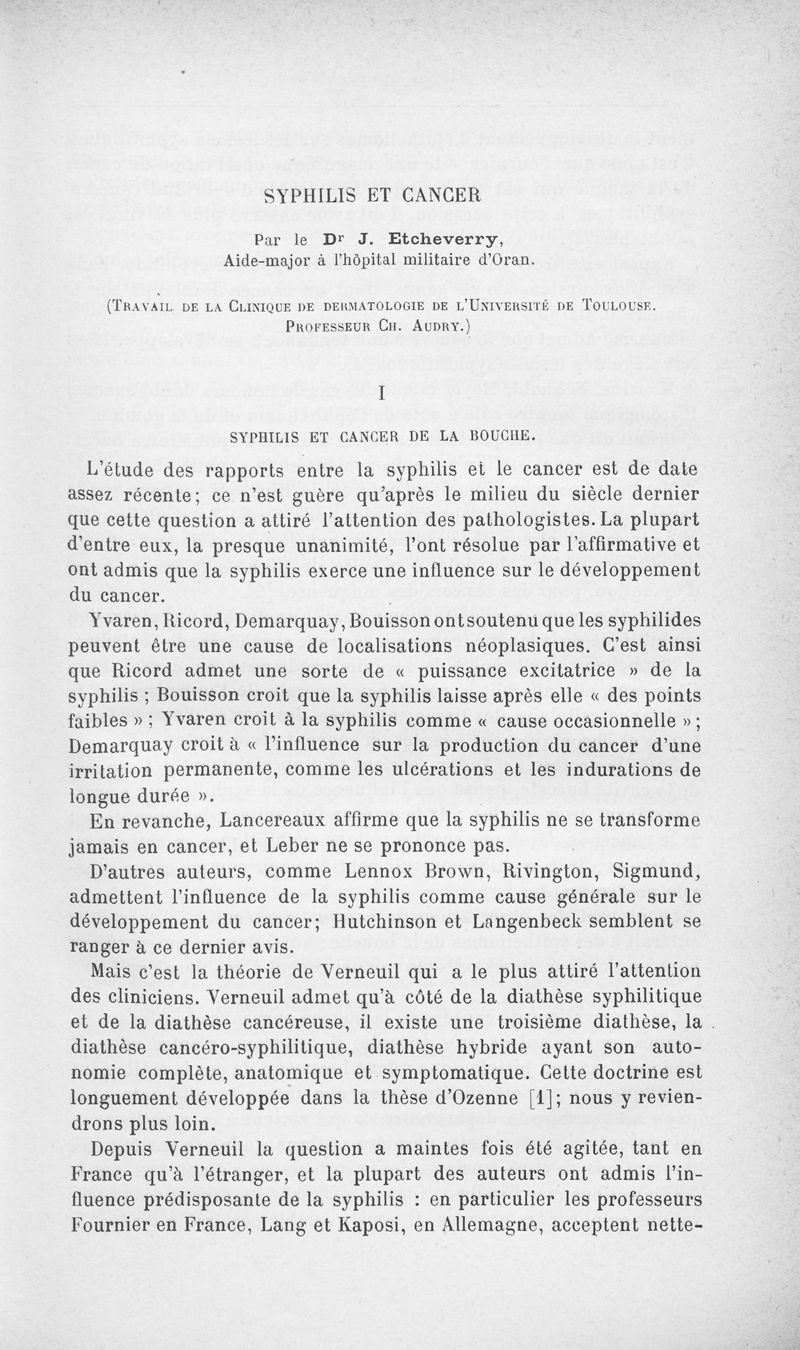 SYPHILIS ET CANCER

Par le Dr J. Etcheverry,
Aide-major à l'hôpital militaire d'Oran.

(Travail de la Clinique de dermatologie de l'Université de Toulouse. Professeur Ch. Audry.)

I

SYPHILIS ET CANCER DE LA BOUCHE.

L'étude des rapports entre la syphilis et le cancer est de date assez récente; ce n'est guère qu'après le milieu du siècle dernier que cette question a attiré l'attention des pathologistes. La plupart d'entre eux, la presque unanimité, l'ont résolue par l'affirmative et ont admis que la syphilis exerce une influence sur le développement du cancer.

Yvaren, Ricord, Demarquay, Bouisson ont soutenu que les syphilides peuvent être une cause de localisations néoplasiques. C'est ainsi que Ricord admet une sorte de « puissance excitatrice » de la syphilis ; Bouisson croit que la syphilis laisse après elle « des points faibles » ; Yvaren croit à la syphilis comme « cause occasionnelle » ; Demarquay croit à « l'influence sur la production du cancer d'une irritation permanente, comme les ulcérations et les indurations de longue durée ».

En revanche, Lancereaux affirme que la syphilis ne se transforme jamais en cancer, et Leber ne se prononce pas.

D'autres auteurs, comme Lennox Brown, Rivington, Sigmund, admettent l'influence de la syphilis comme cause générale sur le développement du cancer; Hutchinson et Langenbeck semblent se ranger à ce dernier avis.

Mais c'est la théorie de Verneuil qui a le plus attiré l'attention des cliniciens. Verneuil admet qu'à côté de la diathèse syphilitique et de la diathèse cancéreuse, il existe une troisième diathèse, la diathèse cancéro-syphilitique, diathèse hybride ayant son autonomie complète, anatomique et symptomatique. Cette doctrine est longuement développée dans la thèse d'Ozenne [1]; nous y reviendrons plus loin.

Depuis Verneuil la question a maintes fois été agitée, tant en France qu'à l'étranger, et la plupart des auteurs ont admis l'influence prédisposante de la syphilis : en particulier les professeurs Fournier en France, Lang et Kaposi, en Allemagne, acceptent nette-